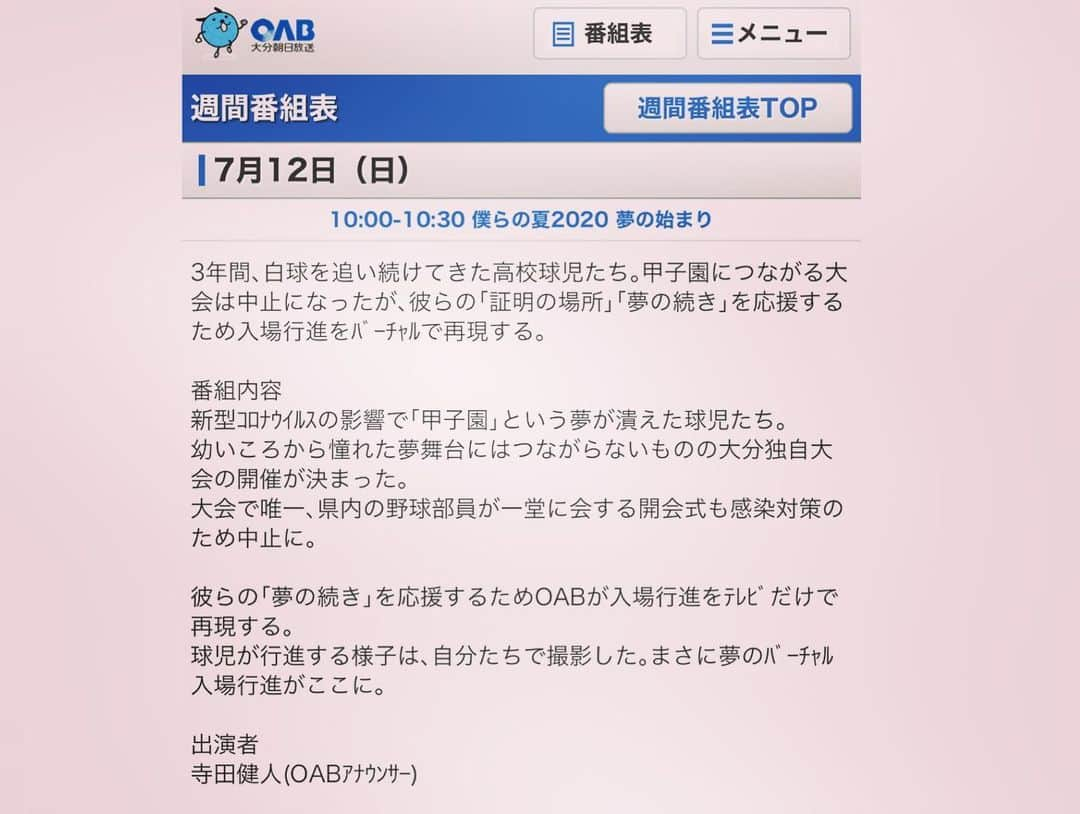 OAB
大分朝日放送

番組表

メニュー

週間番組表

週間番組表TOP

7月12日（日）

10:00-10:30 僕らの夏2020 夢の始まり

3年間、白球を追い続けてきた高校球児たち。甲子園につながる大会は中止になったが、彼らの「証明の場所」「夢の続き」を応援するため入場行進をﾊﾞｰﾁｬﾙで再現する。

番組内容
新型ｺﾛﾅｳｲﾙｽの影響で「甲子園」という夢が潰えた球児たち。
幼いころから憧れた夢舞台にはつながらないものの大分独自大会の開催が決まった。
大会で唯一、県内の野球部員が一堂に会する開会式も感染対策のため中止に。

彼らの「夢の続き」を応援するためOABが入場行進をﾃﾚﾋﾞだけで再現する。
球児が行進する様子は、自分たちで撮影した。まさに夢のﾊﾞｰﾁｬﾙ入場行進がここに。

出演者
寺田健人(OABｱﾅｳﾝｻｰ)